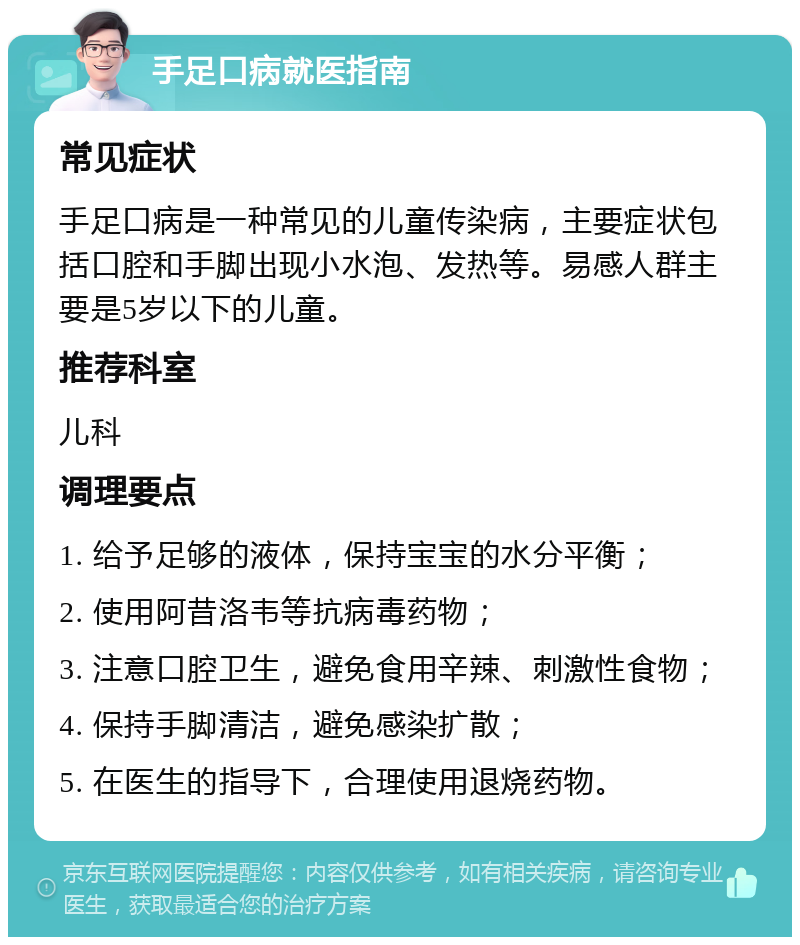 手足口病就医指南

常见症状

手足口病是一种常见的儿童传染病，主要症状包括口腔和手脚出现小水泡、发热等。易感人群主要是5岁以下的儿童。

推荐科室

儿科

调理要点

1. 给予足够的液体，保持宝宝的水分平衡；

2. 使用阿昔洛韦等抗病毒药物；

3. 注意口腔卫生，避免食用辛辣、刺激性食物；

4. 保持手脚清洁，避免感染扩散；

5. 在医生的指导下，合理使用退烧药物。

京东互联网医院提醒您：内容仅供参考，如有相关疾病，请咨询专业医生，获取最适合您的治疗方案